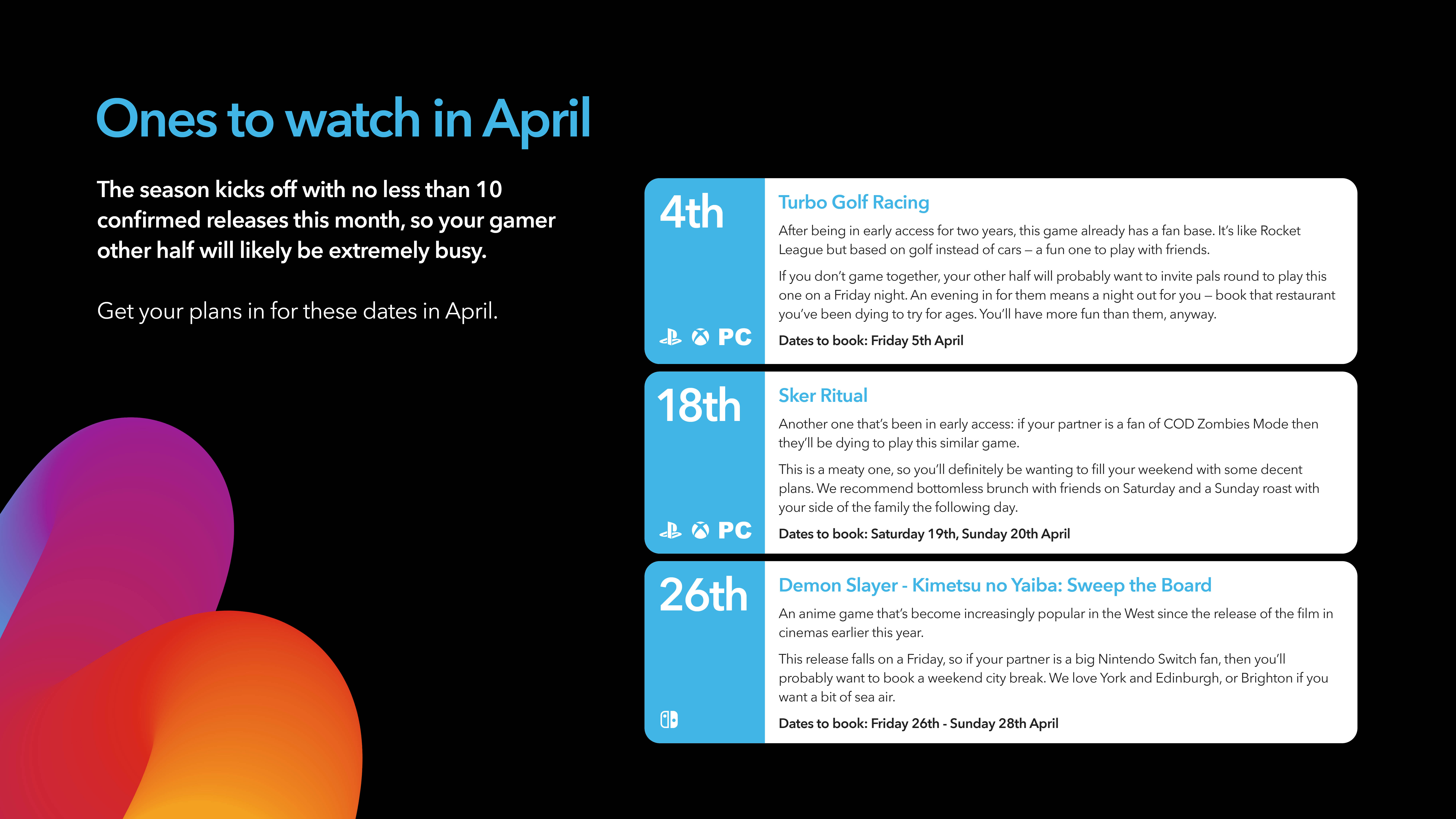 Ones to watch in April

The season kicks off with no less than 10 confirmed releases this month, so your gamer other half will likely be extremely busy.

Get your plans in for these dates in April.

4th

PC

Turbo Golf Racing

After being in early access for two years, this game already has a fan base. It's like Rocket League but based on golf instead of cars – a fun one to play with friends.

If you don't game together, your other half will probably want to invite pals round to play this one on a Friday night. An evening in for them means a night out for you – book that restaurant you've been dying to try for ages. You'll have more fun than them, anyway.

Dates to book: Friday 5th April

18th

PC

Sker Ritual

Another one that's been in early access: if your partner is a fan of COD Zombies Mode then they'll be dying to play this similar game.

This is a meaty one, so you'll definitely be wanting to fill your weekend with some decent plans. We recommend bottomless brunch with friends on Saturday and a Sunday roast with your side of the family the following day.

Dates to book: Saturday 19th, Sunday 20th April

26th

Demon Slayer - Kimetsu no Yaiba: Sweep the Board

An anime game that's become increasingly popular in the West since the release of the film in cinemas earlier this year.

This release falls on a Friday, so if your partner is a big Nintendo Switch fan, then you'll probably want to book a weekend city break. We love York and Edinburgh, or Brighton if you want a bit of sea air.

Dates to book: Friday 26th - Sunday 28th April